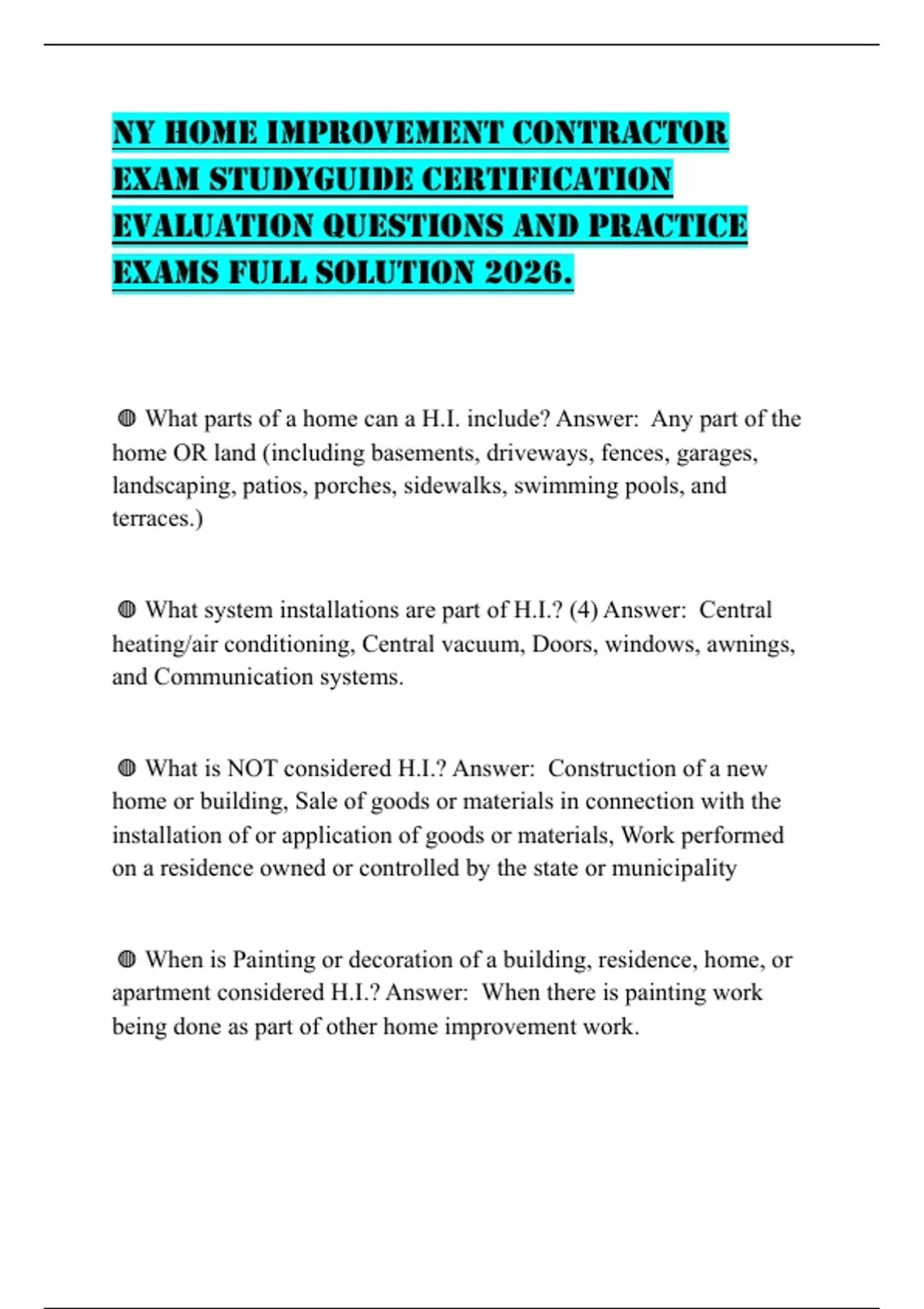 NY HOME IMPROVEMENT CONTRACTOR EXAM STUDYGUIDE CERTIFICATION EVALUATION QUESTIONS AND PRACTICE EXAMS FULL SOLUTION 2026.

◍ What parts of a home can a H.I. include? Answer: Any part of the home OR land (including basements, driveways, fences, garages, landscaping, patios, porches, sidewalks, swimming pools, and terraces.)

◍ What system installations are part of H.I.? (4) Answer: Central heating/air conditioning, Central vacuum, Doors, windows, awnings, and Communication systems.

◍ What is NOT considered H.I.? Answer: Construction of a new home or building, Sale of goods or materials in connection with the installation of or application of goods or materials, Work performed on a residence owned or controlled by the state or municipality

◍ When is Painting or decoration of a building, residence, home, or apartment considered H.I.? Answer: When there is painting work being done as part of other home improvement work.